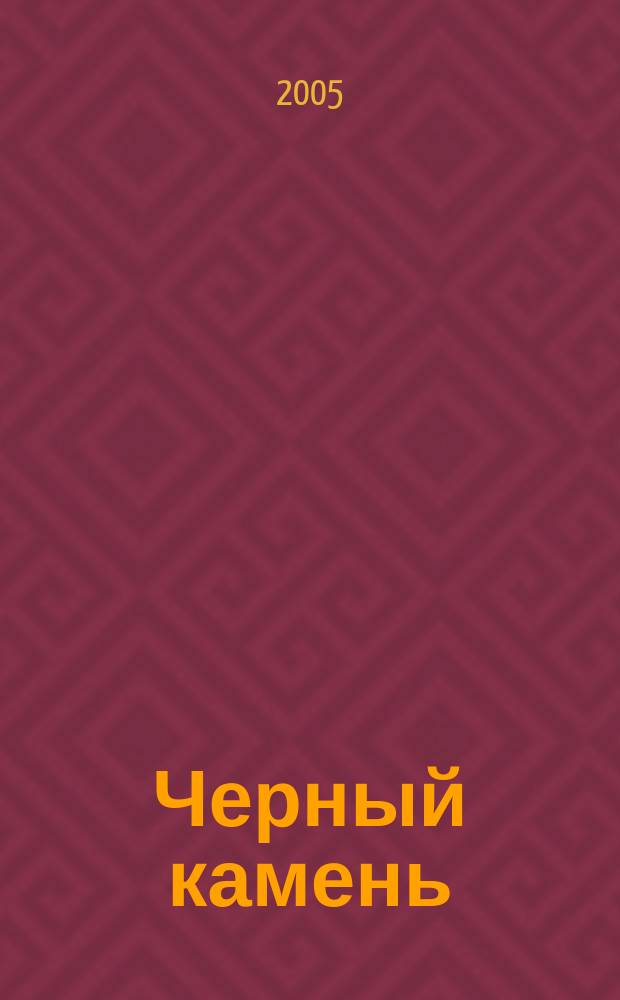 2005

Черный камень